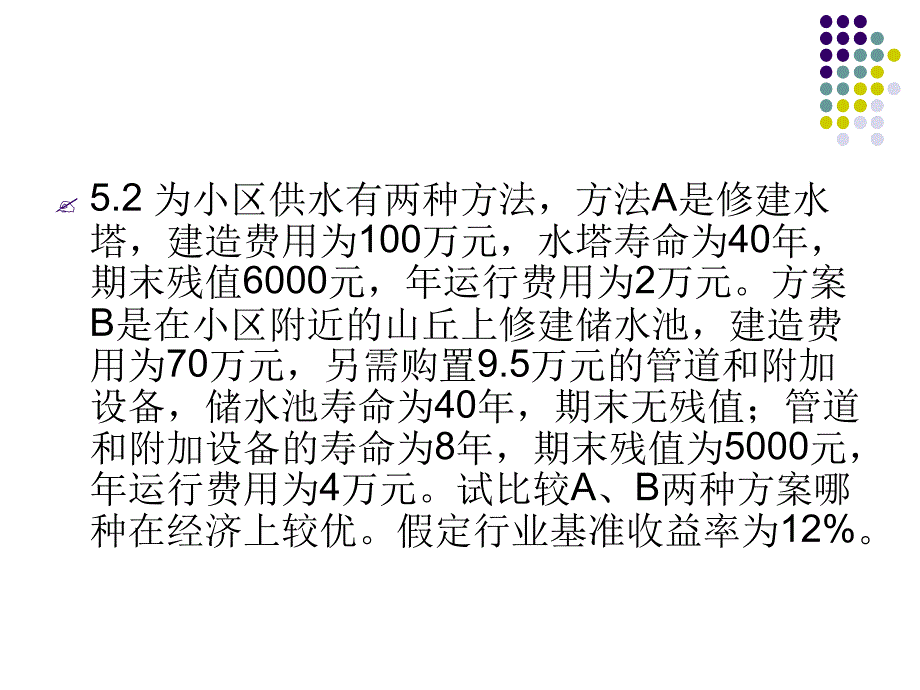 5.2 为小区供水有两种方法，方法A是修建水塔，建造费用为100万元，水塔寿命为40年，期末残值6000元，年运行费用为2万元。方案B是在小区附近的山丘上修建储水池，建造费用为70万元，另需购置9.5万元的管道和附加设备，储水池寿命为40年，期末无残值；管道和附加设备的寿命为8年，期末残值为5000元，年运行费用为4万元。试比较A、B两种方案哪种在经济上较优。假定行业基准收益率为12%。